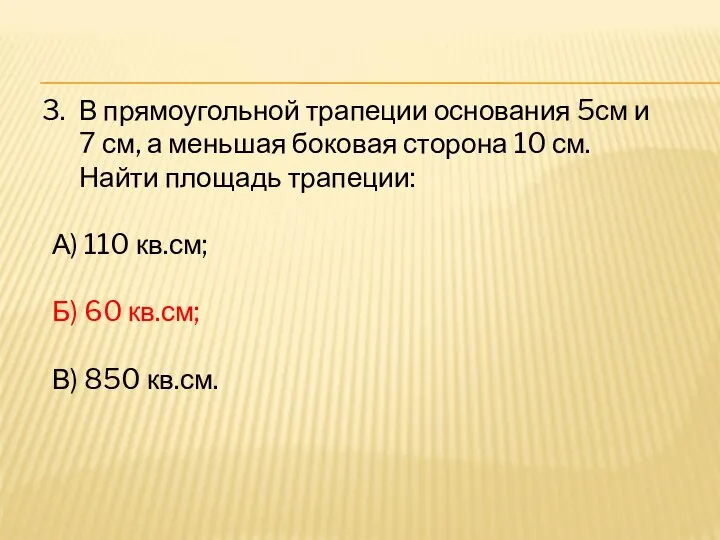 3. В прямоугольной трапеции основания 5см и 7 см, а меньшая боковая сторона 10 см. Найти площадь трапеции:

А) 110 кв.см;

Б) 60 кв.см;

В) 850 кв.см.